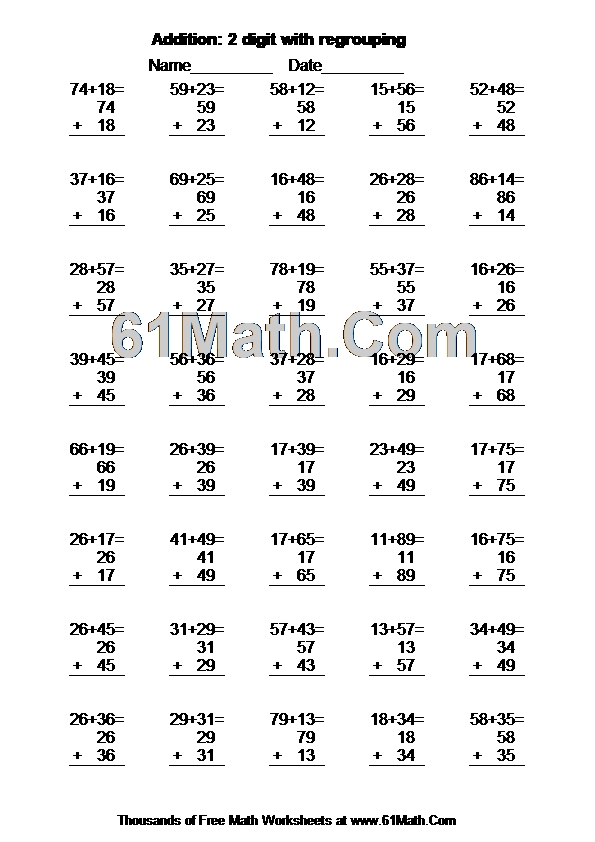 Addition: 2 digit with regrouping

Name__________ Date__________

74+18=
74
+ 18

59+23=
59
+ 23

58+12=
58
+ 12

15+56=
15
+ 56

52+48=
52
+ 48

37+16=
37
+ 16

69+25=
69
+ 25

16+48=
16
+ 48

26+28=
26
+ 28

86+14=
86
+ 14

28+57=
28
+ 57

35+27=
35
+ 27

78+19=
78
+ 19

55+37=
55
+ 37

16+26=
16
+ 26

61Math.Com

39+45=
39
+ 45

56+36=
56
+ 36

37+28=
37
+ 28

16+29=
16
+ 29

17+68=
17
+ 68

66+19=
66
+ 19

26+39=
26
+ 39

17+39=
17
+ 39

23+49=
23
+ 49

17+75=
17
+ 75

26+17=
26
+ 17

41+49=
41
+ 49

17+65=
17
+ 65

11+89=
11
+ 89

16+75=
16
+ 75

26+45=
26
+ 45

31+29=
31
+ 29

57+43=
57
+ 43

13+57=
13
+ 57

34+49=
34
+ 49

26+36=
26
+ 36

29+31=
29
+ 31

79+13=
79
+ 13

18+34=
18
+ 34

58+35=
58
+ 35

Thousands of Free Math Worksheets at www.61Math.Com